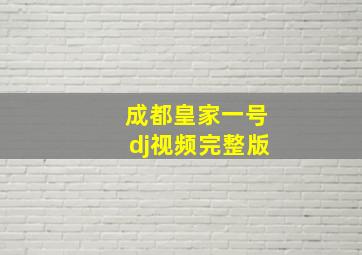 成都皇家一号
dj视频完整版